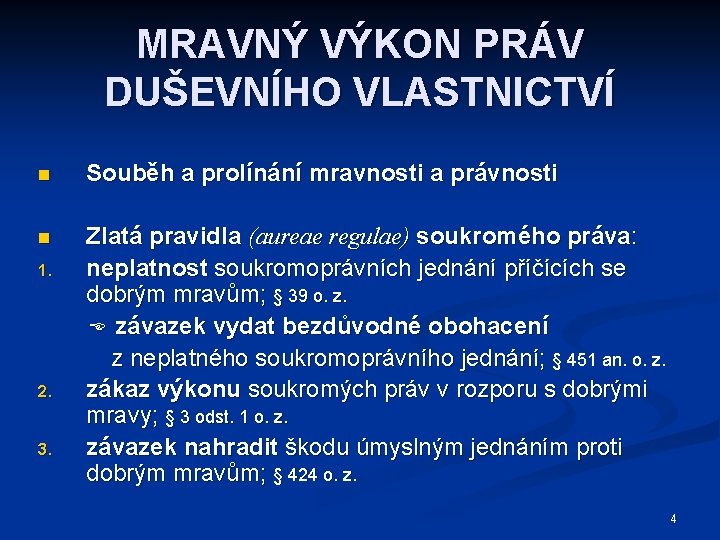 MRAVNÝ VÝKON PRÁV DUŠEVNÍHO VLASTNICTVÍ

Souběh a prolínání mravnosti a právnosti

Zlatá pravidla (aureae regulae) soukromého práva:

1. neplatnost soukromoprávních jednání příčících se dobrým mravům; § 39 o. z.

závazek vydat bezdůvodné obohacení z neplatného soukromoprávního jednání; § 451 an. o. z.

2. zákaz výkonu soukromých práv v rozporu s dobrými mravy; § 3 odst. 1 o. z.

3. závazek nahradit škodu úmyslným jednáním proti dobrým mravům; § 424 o. z.

4